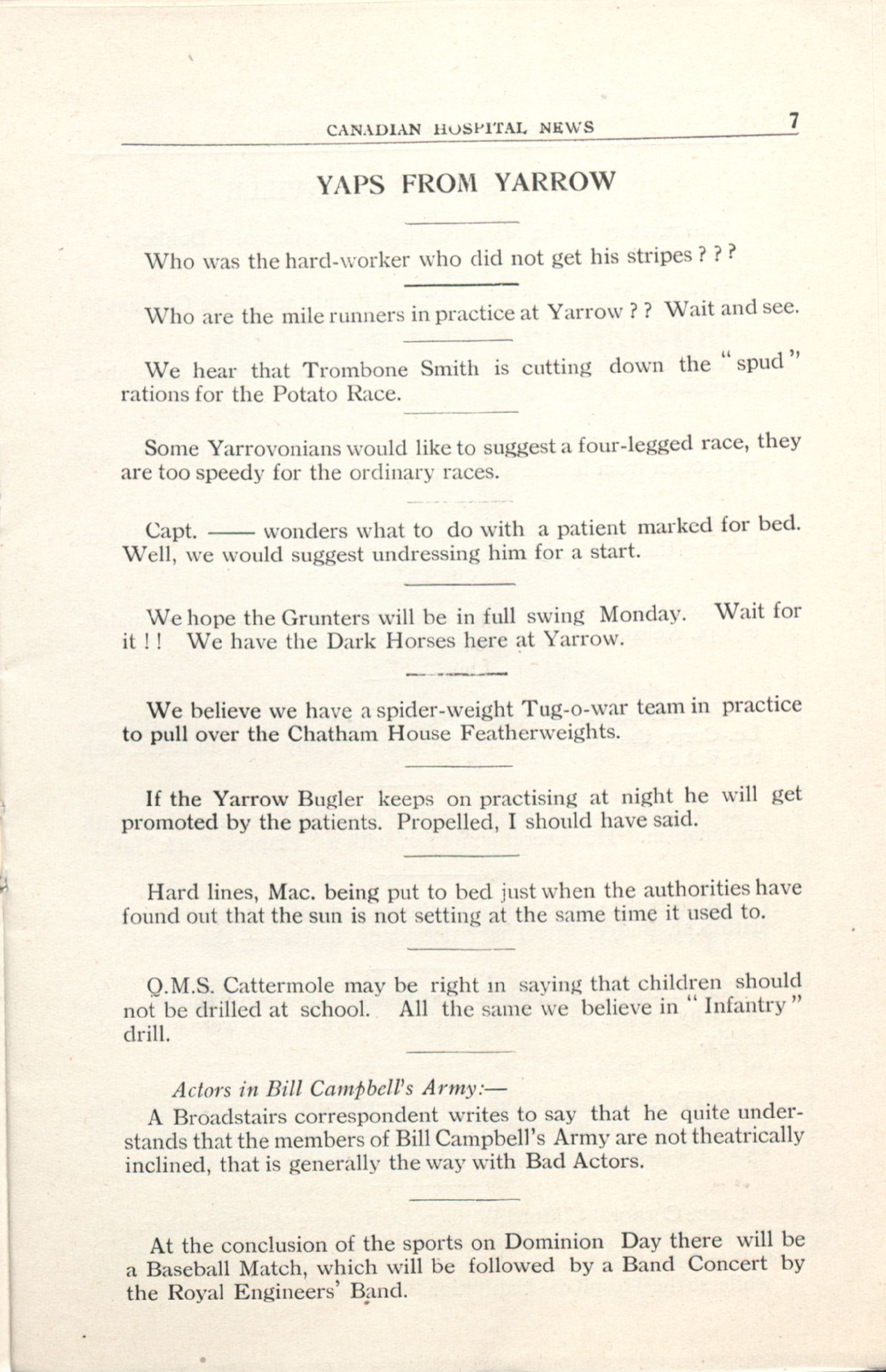 CANADIAN HOSPITAL NEWS 7

YAPS FROM YARROW

Who was the hard-worker who did not get his stripes ? ? ?

Who are the mile runners in practice at Yarrow ? ? Wait and see.

We hear that Trombone Smith is cutting down the "spud" rations for the Potato Race.

Some Yarrovonians would like to suggest a four-legged race, they are too speedy for the ordinary races.

Capt. —— wonders what to do with a patient marked for bed. Well, we would suggest undressing him for a start.

We hope the Grunters will be in full swing Monday. Wait for it ! ! We have the Dark Horses here at Yarrow.

We believe we have a spider-weight Tug-o-war team in practice to pull over the Chatham House Featherweights.

If the Yarrow Bugler keeps on practising at night he will get promoted by the patients. Propelled, I should have said.

Hard lines, Mac. being put to bed just when the authorities have found out that the sun is not setting at the same time it used to.

Q.M.S. Cattermole may be right in saying that children should not be drilled at school. All the same we believe in "Infantry" drill.

Actors in Bill Campbell's Army:—

A Broadstairs correspondent writes to say that he quite understands that the members of Bill Campbell's Army are not theatrically inclined, that is generally the way with Bad Actors.

At the conclusion of the sports on Dominion Day there will be a Baseball Match, which will be followed by a Band Concert by the Royal Engineers' Band.